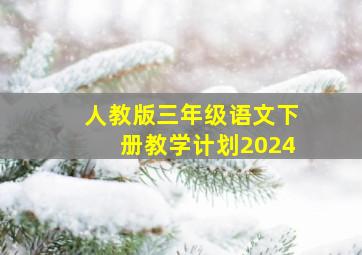 人教版三年级语文下册教学计划2024